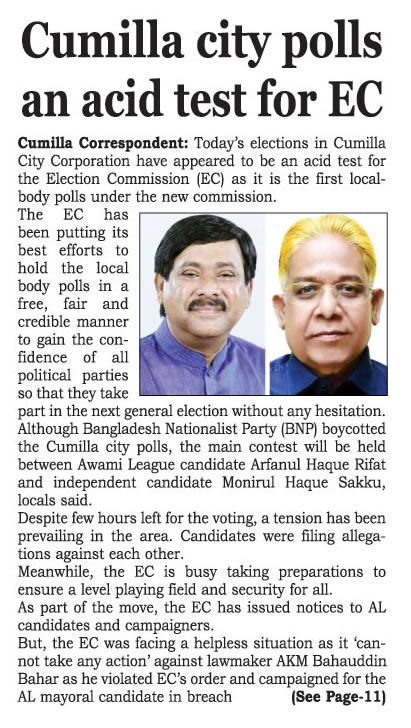 Cumilla city polls an acid test for EC

Cumilla Correspondent: Today's elections in Cumilla City Corporation have appeared to be an acid test for the Election Commission (EC) as it is the first local-body polls under the new commission.

The EC has been putting its best efforts to hold the local body polls in a free, fair and credible manner to gain the confidence of all political parties so that they take part in the next general election without any hesitation. Although Bangladesh Nationalist Party (BNP) boycotted the Cumilla city polls, the main contest will be held between Awami League candidate Arfanul Haque Rifat and independent candidate Monirul Haque Sakku, locals said.

Despite few hours left for the voting, a tension has been prevailing in the area. Candidates were filing allegations against each other.

Meanwhile, the EC is busy taking preparations to ensure a level playing field and security for all.

As part of the move, the EC has issued notices to AL candidates and campaigners.

But, the EC was facing a helpless situation as it 'cannot take any action' against lawmaker AKM Bahauddin Bahar as he violated EC's order and campaigned for the AL mayoral candidate in breach (See Page-11)